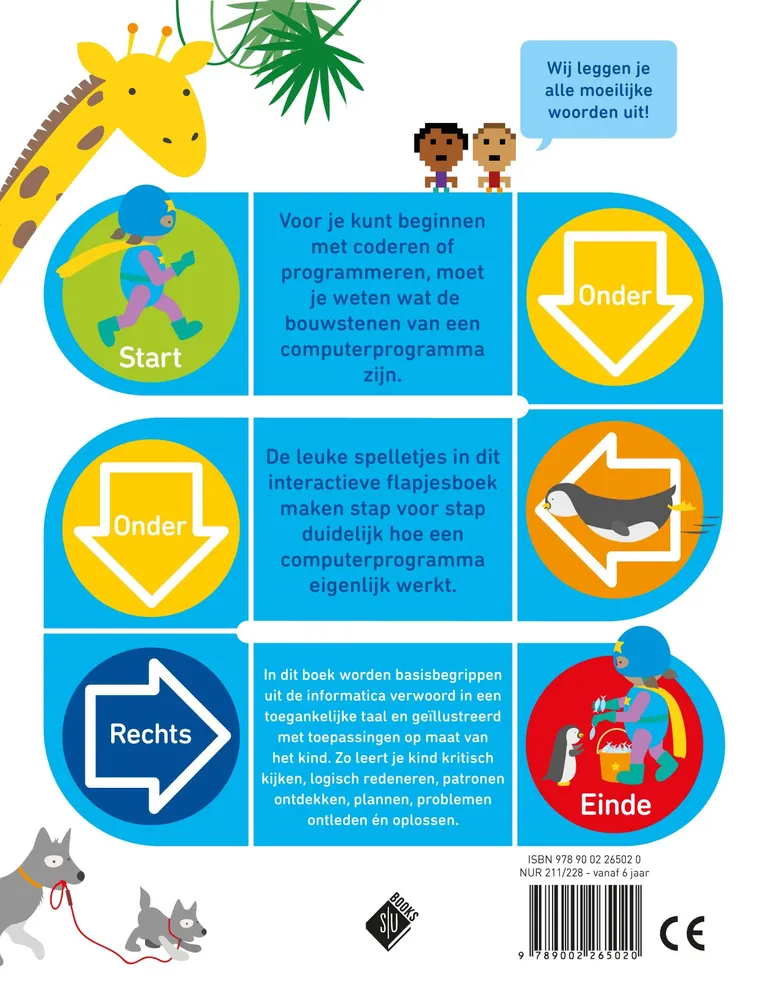 Wij leggen je alle moeilijke woorden uit!

Start

Voor je kunt beginnen met coderen of programmeren, moet je weten wat de bouwstenen van een computerprogramma zijn.

Onder

Onder

De leuke spelletjes in dit interactieve flapjesboek maken stap voor stap duidelijk hoe een computerprogramma eigenlijk werkt.

Rechts

In dit boek worden basisbegrippen uit de informatica verwoord in een toegankelijke taal en geïllustreerd met toepassingen op maat van het kind. Zo leert je kind kritisch kijken, logisch redeneren, patronen ontdekken, plannen, problemen ontleden én oplossen.

Einde

ISBN 978 90 02 26502 0
NUR 211/228 - vanaf 6 jaar

SU BOOKS

9 789002 265020

CE